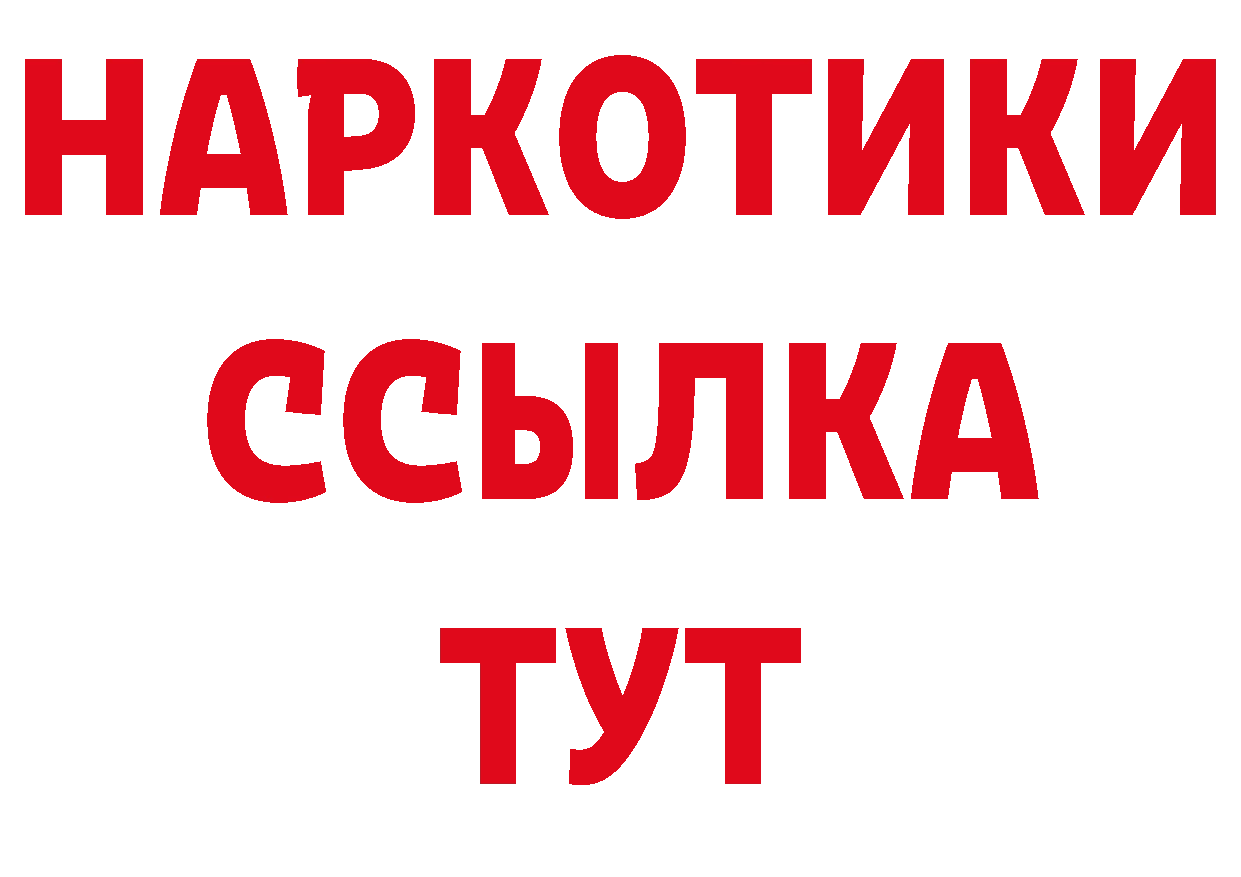 НАРКОТИКИ
ССЫЛКА
ТУТ